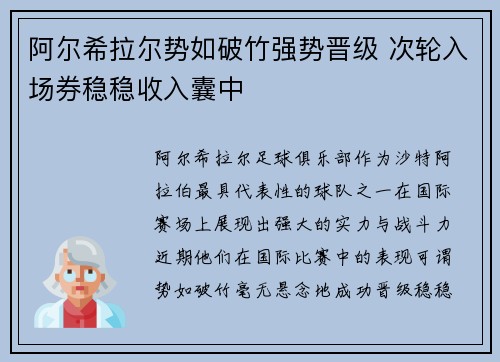 阿尔希拉尔势如破竹强势晋级 次轮入场券稳稳收入囊中

阿尔希拉尔足球俱乐部作为沙特阿拉伯最具代表性的球队之一在国际赛场上展现出强大的实力与战斗力近期他们在国际比赛中的表现可谓势如破竹毫无悬念地成功晋级稳稳